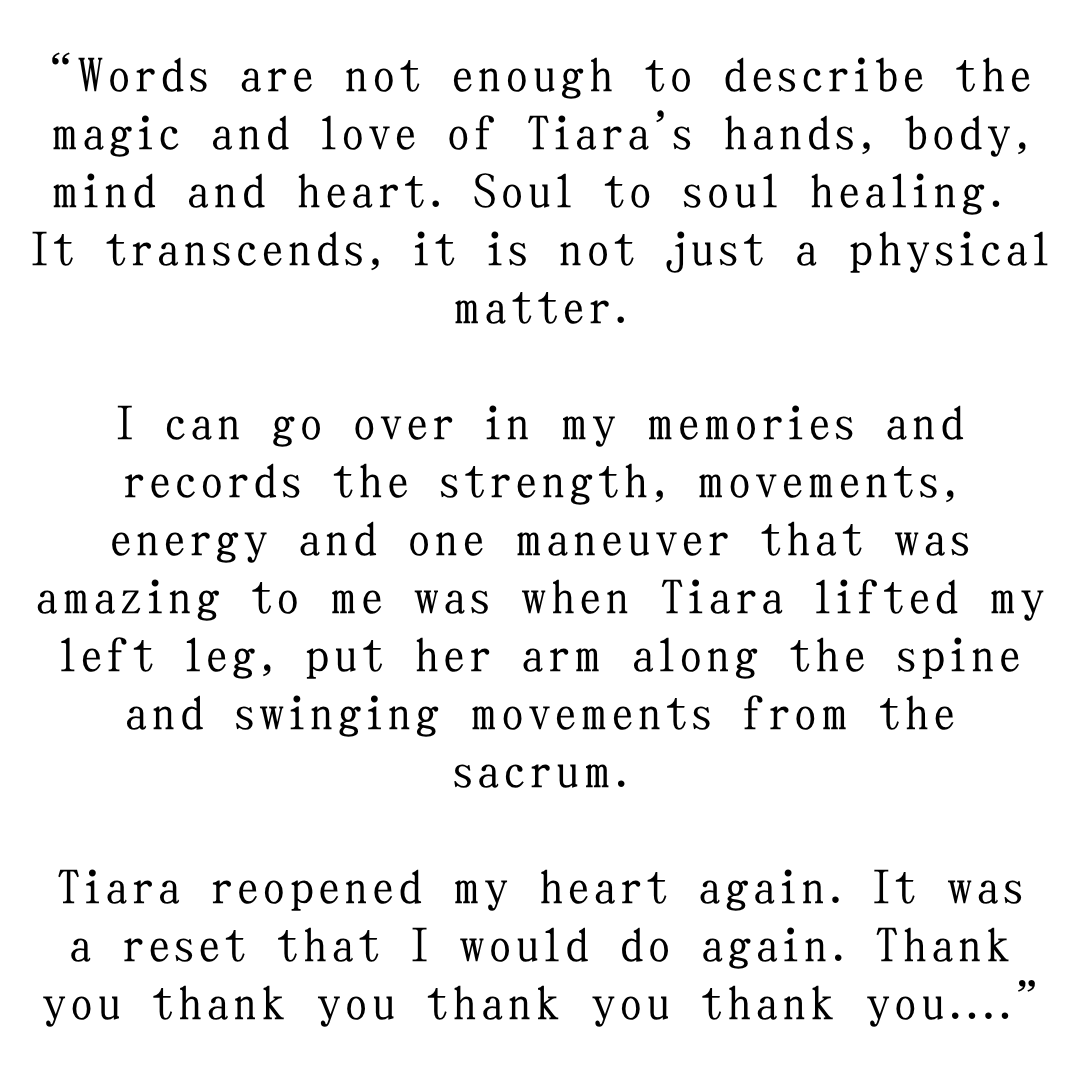 “Words are not enough to describe the magic and love of Tiara’s hands, body, mind and heart. Soul to soul healing. It transcends, it is not just a physical matter.

I can go over in my memories and records the strength, movements, energy and one maneuver that was amazing to me was when Tiara lifted my left leg, put her arm along the spine and swinging movements from the sacrum.

Tiara reopened my heart again. It was a reset that I would do again. Thank you thank you thank you thank you….”